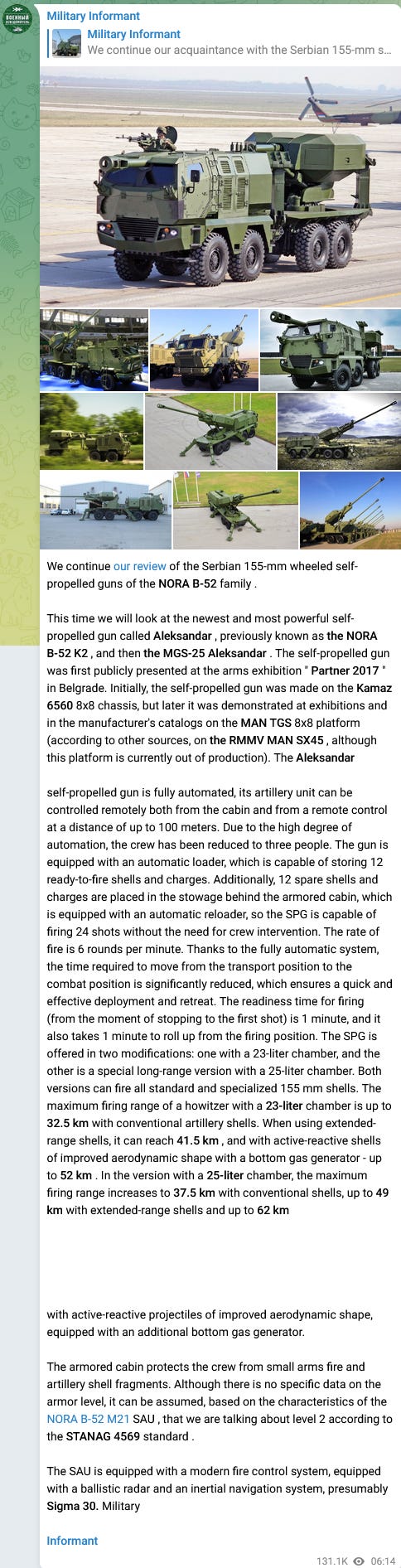 Military Informant

Military Informant
We continue our acquaintance with the Serbian 155-mm s...

We continue our review of the Serbian 155-mm wheeled self-propelled guns of the NORA B-52 family .

This time we will look at the newest and most powerful self-propelled gun called Aleksandar , previously known as the NORA B-52 K2 , and then the MGS-25 Aleksandar . The self-propelled gun was first publicly presented at the arms exhibition " Partner 2017 " in Belgrade. Initially, the self-propelled gun was made on the Kamaz 6560 8x8 chassis, but later it was demonstrated at exhibitions and in the manufacturer's catalogs on the MAN TGS 8x8 platform (according to other sources, on the RMMV MAN SX45 , although this platform is currently out of production). The Aleksandar

self-propelled gun is fully automated, its artillery unit can be controlled remotely both from the cabin and from a remote control at a distance of up to 100 meters. Due to the high degree of automation, the crew has been reduced to three people. The gun is equipped with an automatic loader, which is capable of storing 12 ready-to-fire shells and charges. Additionally, 12 spare shells and charges are placed in the stowage behind the armored cabin, which is equipped with an automatic reloader, so the SPG is capable of firing 24 shots without the need for crew intervention. The rate of fire is 6 rounds per minute. Thanks to the fully automatic system, the time required to move from the transport position to the combat position is significantly reduced, which ensures a quick and effective deployment and retreat. The readiness time for firing (from the moment of stopping to the first shot) is 1 minute, and it also takes 1 minute to roll up from the firing position. The SPG is offered in two modifications: one with a 23-liter chamber, and the other is a special long-range version with a 25-liter chamber. Both versions can fire all standard and specialized 155 mm shells. The maximum firing range of a howitzer with a 23-liter chamber is up to 32.5 km with conventional artillery shells. When using extended-range shells, it can reach 41.5 km , and with active-reactive shells of improved aerodynamic shape with a bottom gas generator - up to 52 km . In the version with a 25-liter chamber, the maximum firing range increases to 37.5 km with conventional shells, up to 49 km with extended-range shells and up to 62 km

with active-reactive projectiles of improved aerodynamic shape, equipped with an additional bottom gas generator.

The armored cabin protects the crew from small arms fire and artillery shell fragments. Although there is no specific data on the armor level, it can be assumed, based on the characteristics of the NORA B-52 M21 SAU , that we are talking about level 2 according to the STANAG 4569 standard .

The SAU is equipped with a modern fire control system, equipped with a ballistic radar and an inertial navigation system, presumably Sigma 30. Military

Informant

131.1K 06:14